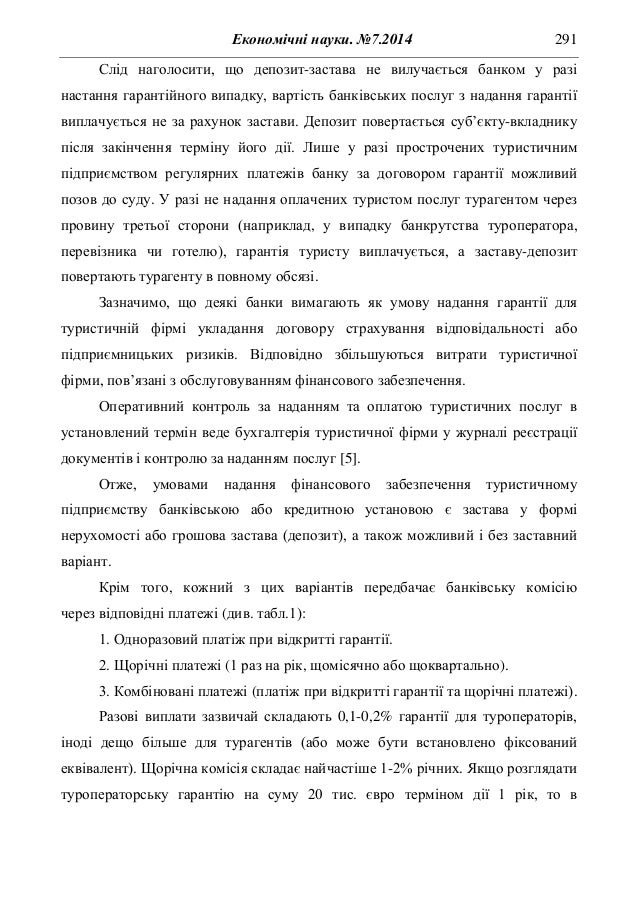 Економічні науки. №7.2014 291

Слід наголосити, що депозит-застава не вилучається банком у разі настання гарантійного випадку, вартість банківських послуг з надання гарантії виплачується не за рахунок застави. Депозит повертається суб'єкту-вкладнику після закінчення терміну його дії. Лише у разі прострочених туристичним підприємством регулярних платежів банку за договором гарантії можливий позов до суду. У разі не надання оплачених туристом послуг турагентом через провину третьої сторони (наприклад, у випадку банкрутства туроператора, перевізника чи готелю), гарантія туристу виплачується, а заставу-депозит повертають турагенту в повному обсязі.

Зазначимо, що деякі банки вимагають як умову надання гарантії для туристичній фірмі укладання договору страхування відповідальності або підприємницьких ризиків. Відповідно збільшуються витрати туристичної фірми, пов'язані з обслуговуванням фінансового забезпечення.

Оперативний контроль за наданням та оплатою туристичних послуг в установлений термін веде бухгалтерія туристичної фірми у журналі реєстрації документів і контролю за наданням послуг [5].

Отже, умовами надання фінансового забезпечення туристичному підприємству банківською або кредитною установою є застава у формі нерухомості або грошова застава (депозит), а також можливий і без заставний варіант.

Крім того, кожний з цих варіантів передбачає банківську комісію через відповідні платежі (див. табл.1):

1. Одноразовий платіж при відкритті гарантії.

2. Щорічні платежі (1 раз на рік, щомісячно або щоквартально).

3. Комбіновані платежі (платіж при відкритті гарантії та щорічні платежі).

Разові виплати зазвичай складають 0,1-0,2% гарантії для туроператорів, іноді дещо більше для турагентів (або може бути встановлено фіксований еквівалент). Щорічна комісія складає найчастіше 1-2% річних. Якщо розглядати туроператорську гарантію на суму 20 тис. євро терміном дії 1 рік, то в